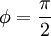 $\phi = \frac{\pi}{2}$